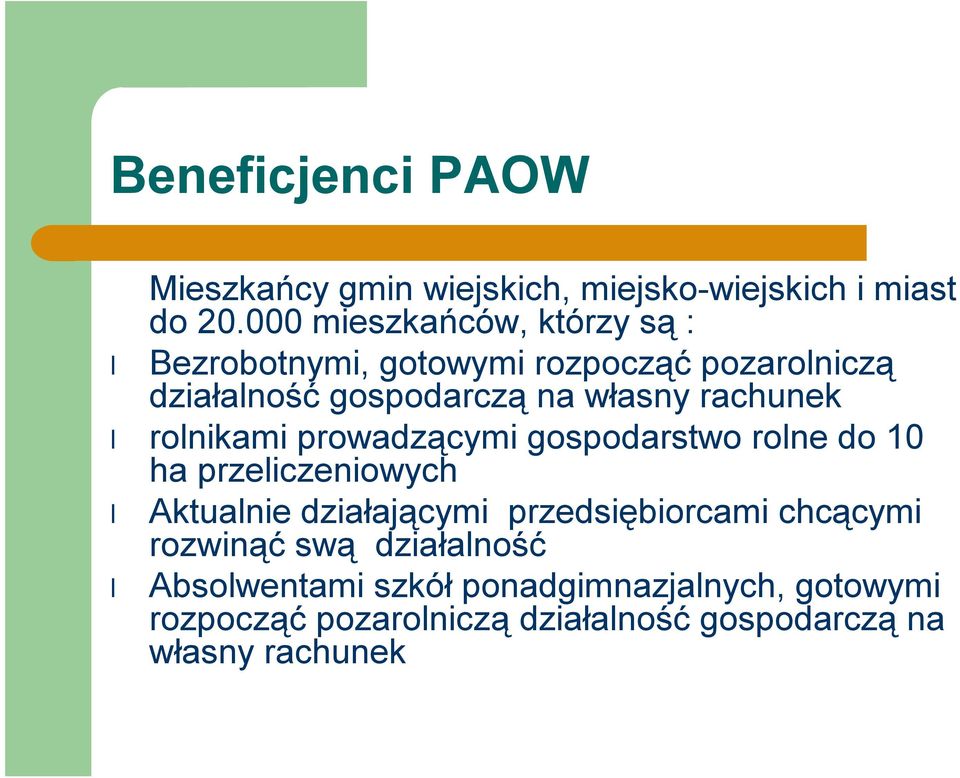 Beneficjenci PAOW

Mieszkańcy gmin wiejskich, miejsko-wiejskich i miast do 20.000 mieszkańców, którzy są :

l Bezrobotnymi, gotowymi rozpocząć pozarolniczą działalność gospodarczą na własny rachunek

l rolnikami prowadzącymi gospodarstwo rolne do 10 ha przeliczeniowych

l Aktualnie działającymi przedsiębiorcami chcącymi rozwinąć swą działalność

l Absolwentami szkół ponadgimnazjalnych, gotowymi rozpocząć pozarolniczą działalność gospodarczą na własny rachunek